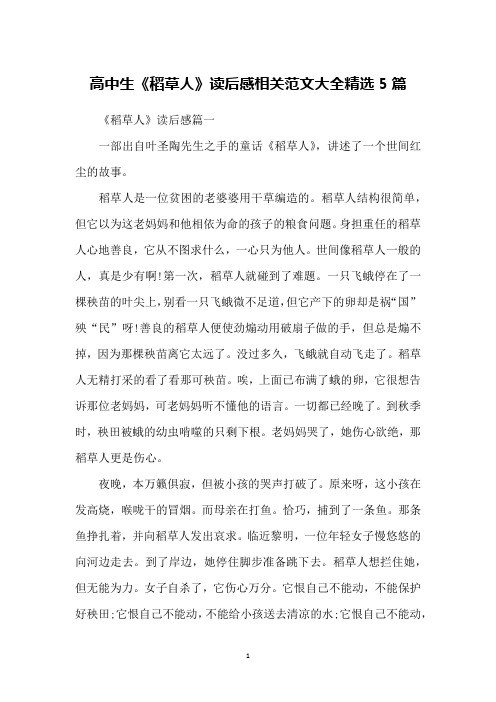 高中生《稻草人》读后感相关范文大全精选 5 篇

《稻草人》读后感篇一

一部出自叶圣陶先生之手的童话《稻草人》，讲述了一个世间红尘的故事。

稻草人是一位贫困的老婆婆用干草编造的。稻草人结构很简单，但它以为这老妈妈和他相依为命的孩子的粮食问题。身担重任的稻草人心地善良，它从不图求什么，一心只为他人。世间像稻草人一般的人，真是少有啊!第一次，稻草人就碰到了难题。一只飞蛾停在了一棵秧苗的叶尖上，别看一只飞蛾微不足道，但它产下的卵却是祸“国”殃“民”呀!善良的稻草人便使劲煽动用破扇子做的手，但总是煽不掉，因为那棵秧苗离它太远了。没过多久，飞蛾就自动飞走了。稻草人无精打采的看了看那可秧苗。唉，上面已布满了蛾的卵，它很想告诉那位老妈妈，可老妈妈听不懂他的语言。一切都已经晚了。到秋季时，秧田被蛾的幼虫啃噬的只剩下根。老妈妈哭了，她伤心欲绝，那稻草人更是伤心。

夜晚，本万籁俱寂，但被小孩的哭声打破了。原来呀，这小孩在发高烧，喉咙干的冒烟。而母亲在打鱼。恰巧，捕到了一条鱼。那条鱼挣扎着，并向稻草人发出哀求。临近黎明，一位年轻女子慢悠悠的向河边走去。到了岸边，她停住脚步准备跳下去。稻草人想拦住她，但无能为力。女子自杀了，它伤心万分。它恨自己不能动，不能保护好秧田;它恨自己不能动，不能给小孩送去清凉的水;它恨自己不能动，

1